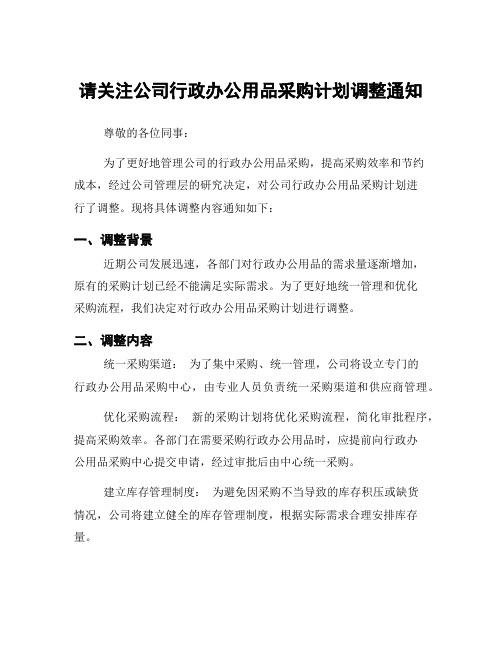 请关注公司行政办公用品采购计划调整通知

尊敬的各位同事：

为了更好地管理公司的行政办公用品采购，提高采购效率和节约成本，经过公司管理层的研究决定，对公司行政办公用品采购计划进行了调整。现将具体调整内容通知如下：

一、调整背景

近期公司发展迅速，各部门对行政办公用品的需求量逐渐增加，原有的采购计划已经不能满足实际需求。为了更好地统一管理和优化采购流程，我们决定对行政办公用品采购计划进行调整。

二、调整内容

统一采购渠道： 为了集中采购、统一管理，公司将设立专门的行政办公用品采购中心，由专业人员负责统一采购渠道和供应商管理。

优化采购流程： 新的采购计划将优化采购流程，简化审批程序，提高采购效率。各部门在需要采购行政办公用品时，应提前向行政办公用品采购中心提交申请，经过审批后由中心统一采购。

建立库存管理制度： 为避免因采购不当导致的库存积压或缺货情况，公司将建立健全的库存管理制度，根据实际需求合理安排库存量。